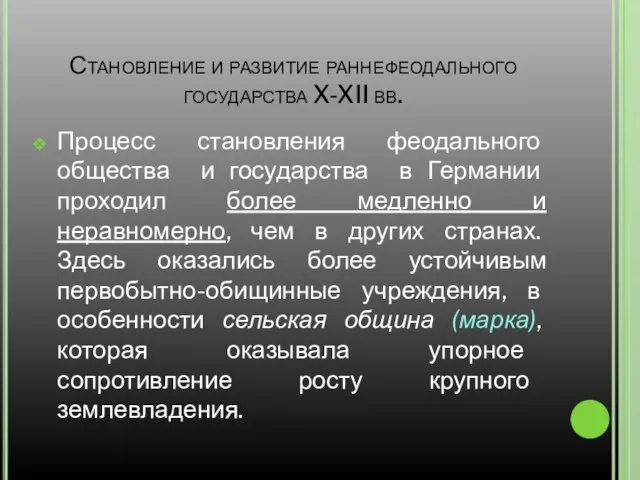 Становление и развитие раннефеодального государства X-XII вв.

Процесс становления феодального общества и государства в Германии проходил более медленно и неравномерно, чем в других странах. Здесь оказались более устойчивым первобытно-обищинные учреждения, в особенности сельская община (марка), которая оказывала упорное сопротивление росту крупного землевладения.